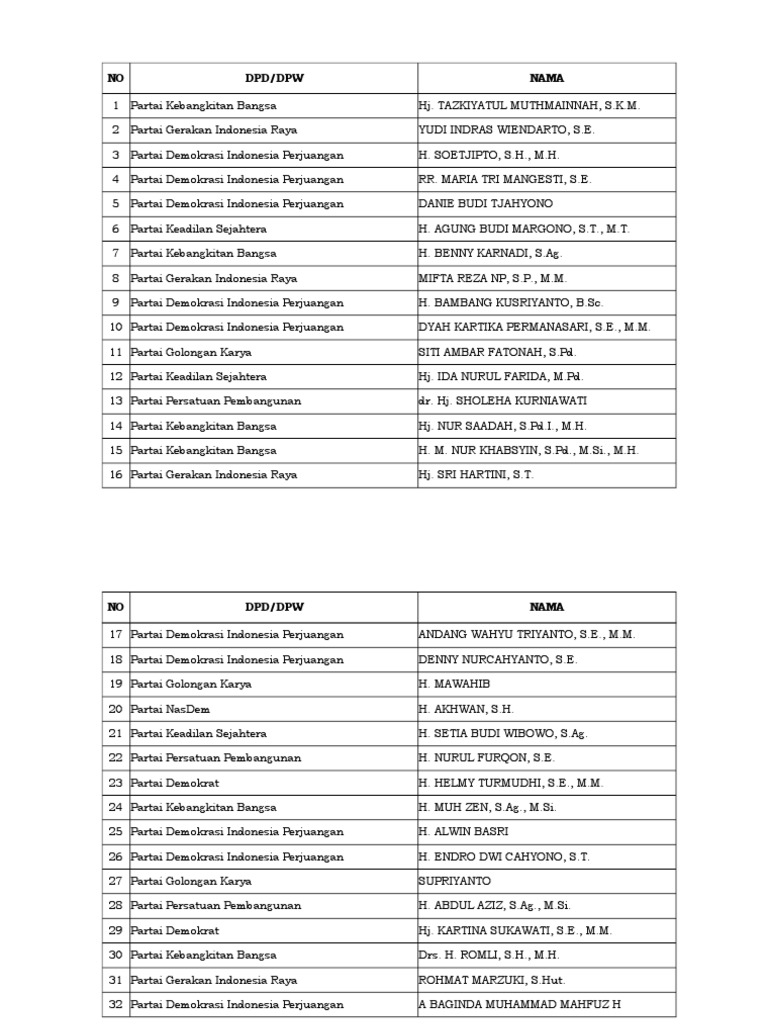 | NO | DPD/DPW | NAMA |
|---|---|---|
| 1 | Partai Kebangkitan Bangsa | Hj. TAZKIYATUL MUTHMAINNAH, S.K.M. |
| 2 | Partai Gerakan Indonesia Raya | YUDI INDRAS WIENDARTO, S.E. |
| 3 | Partai Demokrasi Indonesia Perjuangan | H. SOETJIPTO, S.H., M.H. |
| 4 | Partai Demokrasi Indonesia Perjuangan | RR. MARIA TRI MANGESTI, S.E. |
| 5 | Partai Demokrasi Indonesia Perjuangan | DANIE BUDI TJAHYONO |
| 6 | Partai Keadilan Sejahtera | H. AGUNG BUDI MARGONO, S.T., M.T. |
| 7 | Partai Kebangkitan Bangsa | H. BENNY KARNADI, S.Ag. |
| 8 | Partai Gerakan Indonesia Raya | MIFTA REZA NP, S.P., M.M. |
| 9 | Partai Demokrasi Indonesia Perjuangan | H. BAMBANG KUSRIYANTO, B.Sc. |
| 10 | Partai Demokrasi Indonesia Perjuangan | DYAH KARTIKA PERMANASARI, S.E., M.M. |
| 11 | Partai Golongan Karya | SITI AMBAR FATONAH, S.Pd. |
| 12 | Partai Keadilan Sejahtera | Hj. IDA NURUL FARIDA, M.Pd. |
| 13 | Partai Persatuan Pembangunan | dr. Hj. SHOLEHA KURNIAWATI |
| 14 | Partai Kebangkitan Bangsa | Hj. NUR SAADAH, S.Pd.I., M.H. |
| 15 | Partai Kebangkitan Bangsa | H. M. NUR KHABSYIN, S.Pd., M.Si., M.H. |
| 16 | Partai Gerakan Indonesia Raya | Hj. SRI HARTINI, S.T. |

| NO | DPD/DPW | NAMA |
|---|---|---|
| 17 | Partai Demokrasi Indonesia Perjuangan | ANDANG WAHYU TRIYANTO, S.E., M.M. |
| 18 | Partai Demokrasi Indonesia Perjuangan | DENNY NURCAHYANTO, S.E. |
| 19 | Partai Golongan Karya | H. MAWAHIB |
| 20 | Partai NasDem | H. AKHWAN, S.H. |
| 21 | Partai Keadilan Sejahtera | H. SETIA BUDI WIBOWO, S.Ag. |
| 22 | Partai Persatuan Pembangunan | H. NURUL FURQON, S.E. |
| 23 | Partai Demokrat | H. HELMY TURMUDHI, S.E., M.M. |
| 24 | Partai Kebangkitan Bangsa | H. MUH ZEN, S.Ag., M.Si. |
| 25 | Partai Demokrasi Indonesia Perjuangan | H. ALWIN BASRI |
| 26 | Partai Demokrasi Indonesia Perjuangan | H. ENDRO DWI CAHYONO, S.T. |
| 27 | Partai Golongan Karya | SUPRIYANTO |
| 28 | Partai Persatuan Pembangunan | H. ABDUL AZIZ, S.Ag., M.Si. |
| 29 | Partai Demokrat | Hj. KARTINA SUKAWATI, S.E., M.M. |
| 30 | Partai Kebangkitan Bangsa | Drs. H. ROMLI, S.H., M.H. |
| 31 | Partai Gerakan Indonesia Raya | ROHMAT MARZUKI, S.Hut. |
| 32 | Partai Demokrasi Indonesia Perjuangan | A BAGINDA MUHAMMAD MAHFUZ H |